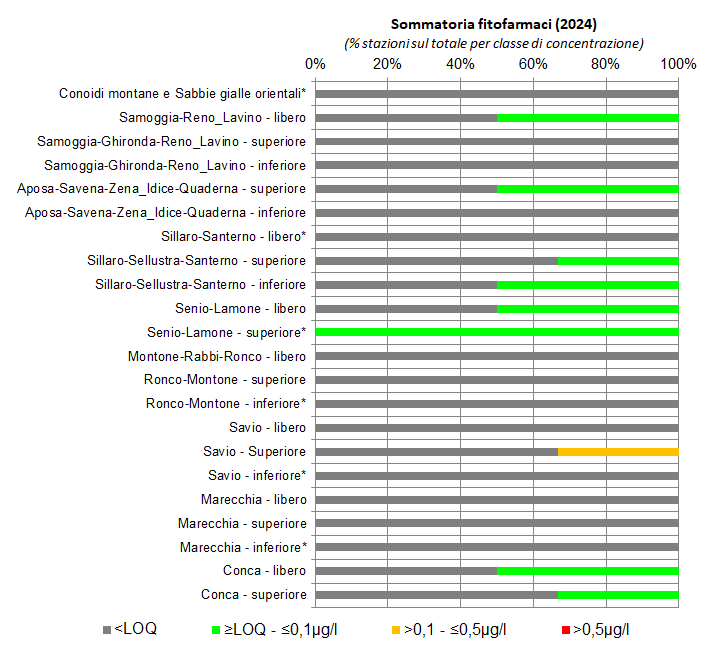 Sommatoria fitofarmaci (2024)
(% stazioni sul totale per classe di concentrazione)

0% 20% 40% 60% 80% 100%

Conoidi montane e Sabbie gialle orientali*
Samoggia-Reno_Lavino - libero
Samoggia-Ghironda-Reno_Lavino - superiore
Samoggia-Ghironda-Reno_Lavino - inferiore
Aposa-Savena-Zena_Idice-Quaderna - superiore
Aposa-Savena-Zena_Idice-Quaderna - inferiore
Sillaro-Santerno - libero*
Sillaro-Sellustra-Santerno - superiore
Sillaro-Sellustra-Santerno - inferiore
Senio-Lamone - libero
Senio-Lamone - superiore*
Montone-Rabbi-Ronco - libero
Ronco-Montone - superiore
Ronco-Montone - inferiore*
Savio - libero
Savio - Superiore
Savio - inferiore*
Marecchia - libero
Marecchia - superiore
Marecchia - inferiore*
Conca - libero
Conca - superiore

<LOQ ≥LOQ - ≤0,1µg/l >0,1 - ≤0,5µg/l >0,5µg/l